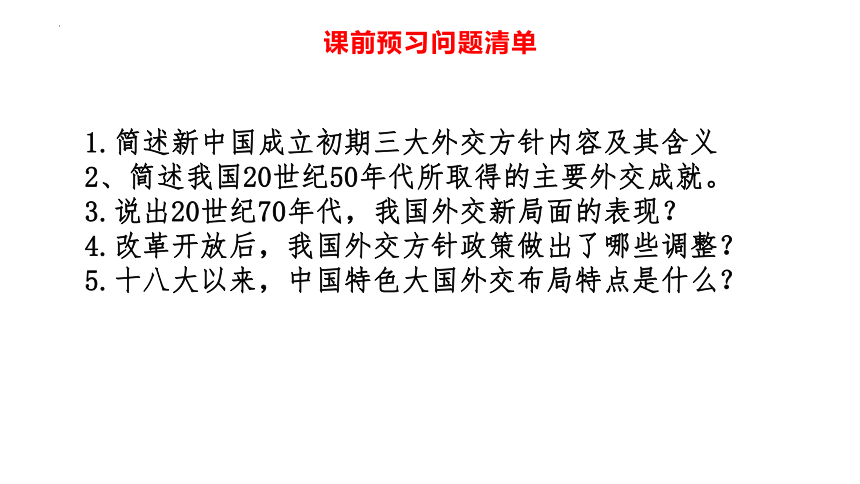 课前预习问题清单

1.简述新中国成立初期三大外交方针内容及其含义
2、简述我国20世纪50年代所取得的主要外交成就。
3.说出20世纪70年代，我国外交新局面的表现？
4.改革开放后，我国外交方针政策做出了哪些调整？
5.十八大以来，中国特色大国外交布局特点是什么？